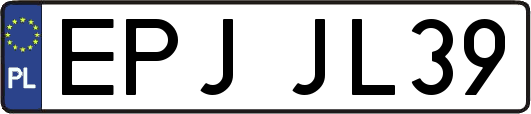 PL
EPJ JL39